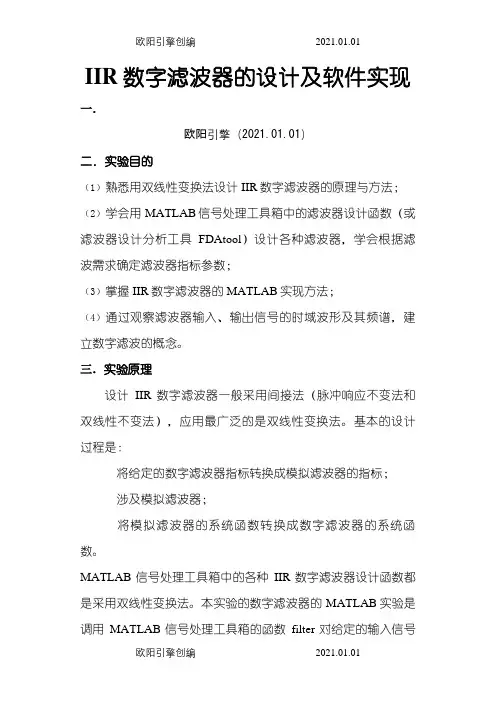 欧阳引擎创编 2021.01.01

IIR 数字滤波器的设计及软件实现

一.

欧阳引擎（2021.01.01）

二．实验目的

（1）熟悉用双线性变换法设计 IIR 数字滤波器的原理与方法；

（2）学会用 MATLAB 信号处理工具箱中的滤波器设计函数（或滤波器设计分析工具 FDAtool）设计各种滤波器，学会根据滤波需求确定滤波器指标参数；

（3）掌握 IIR 数字滤波器的 MATLAB 实现方法；

（4）通过观察滤波器输入、输出信号的时域波形及其频谱，建立数字滤波的概念。

三．实验原理

设计 IIR 数字滤波器一般采用间接法（脉冲响应不变法和双线性不变法），应用最广泛的是双线性变换法。基本的设计过程是：

将给定的数字滤波器指标转换成模拟滤波器的指标；

涉及模拟滤波器；

将模拟滤波器的系统函数转换成数字滤波器的系统函数。

MATLAB 信号处理工具箱中的各种 IIR 数字滤波器设计函数都是采用双线性变换法。本实验的数字滤波器的 MATLAB 实验是调用 MATLAB 信号处理工具箱的函数 filter 对给定的输入信号

欧阳引擎创编 2021.01.01